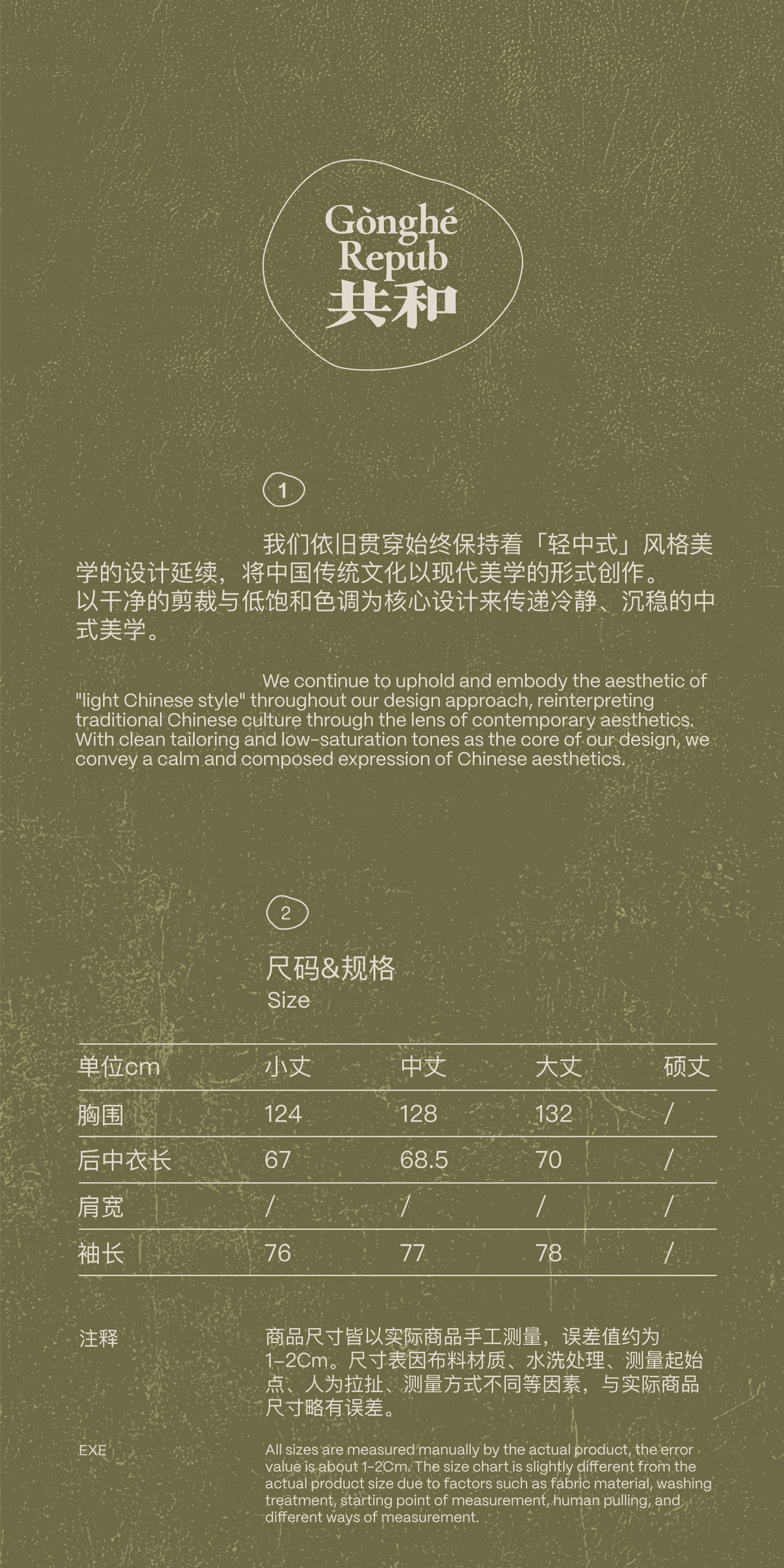 Gònghé
Repub
共和

1

我们依旧贯穿始终保持着「轻中式」风格美学的设计延续，将中国传统文化以现代美学的形式创作。
以干净的剪裁与低饱和色调为核心设计来传递冷静、沉稳的中式美学。

We continue to uphold and embody the aesthetic of "light Chinese style" throughout our design approach, reinterpreting traditional Chinese culture through the lens of contemporary aesthetics. With clean tailoring and low-saturation tones as the core of our design, we convey a calm and composed expression of Chinese aesthetics.

2

尺码&规格
Size

| 单位cm | 小丈 | 中丈 | 大丈 | 硕丈 |
|---|---|---|---|---|
| 胸围 | 124 | 128 | 132 | / |
| 后中衣长 | 67 | 68.5 | 70 | / |
| 肩宽 | / | / | / | / |
| 袖长 | 76 | 77 | 78 | / |

注释

商品尺寸皆以实际商品手工测量，误差值约为1-2Cm。尺寸表因布料材质、水洗处理、测量起始点、人为拉扯、测量方式不同等因素，与实际商品尺寸略有误差。

EXE

All sizes are measured manually by the actual product, the error value is about 1-2Cm. The size chart is slightly different from the actual product size due to factors such as fabric material, washing treatment, starting point of measurement, human pulling, and different ways of measurement.